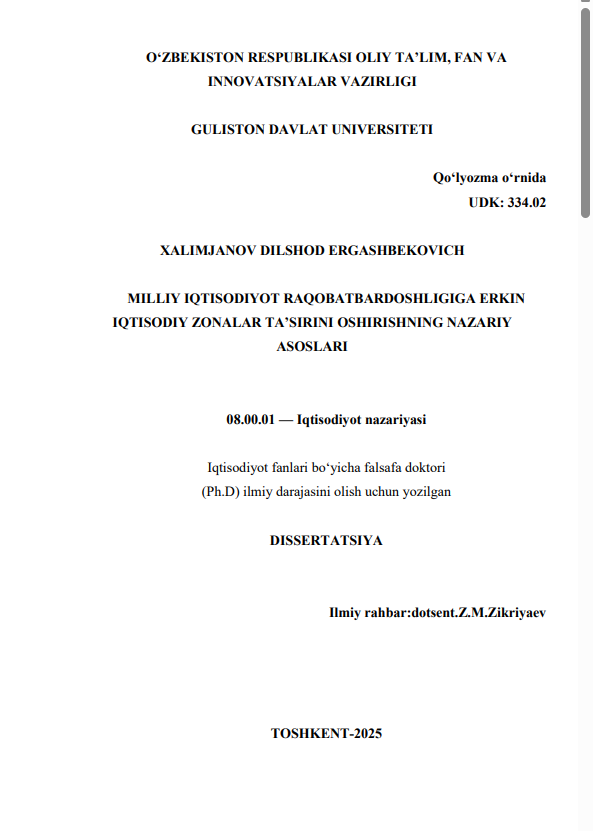 O‘ZBEKISTON RESPUBLIKASI OLIY TA’LIM, FAN VA INNOVATSIYALAR VAZIRLIGI

GULISTON DAVLAT UNIVERSITETI

Qo‘lyozma o‘rnida
UDK: 334.02

XALIMJANOV DILSHOD ERGASHBEKOVICH

MILLIY IQTISODIYOT RAQOBATBARDOSHLIGIGA ERKIN IQTISODIY ZONALAR TA’SIRINI OSHIRISHNING NAZARIY ASOSLARI

08.00.01 — Iqtisodiyot nazariyasi

Iqtisodiyot fanlari bo‘yicha falsafa doktori (Ph.D) ilmiy darajasini olish uchun yozilgan

DISSERTATSIYA

Ilmiy rahbar:dotsent.Z.M.Zikriyaev

TOSHKENT-2025